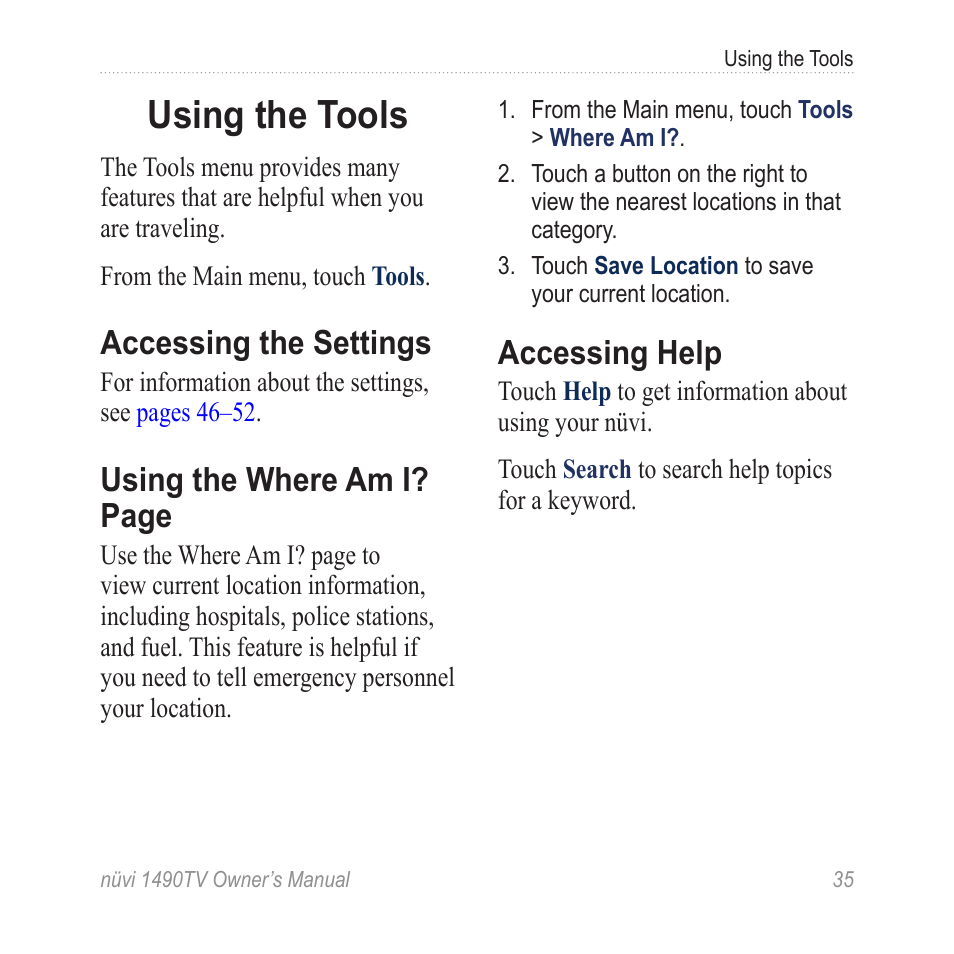 Using the Tools

Using the Tools

The Tools menu provides many features that are helpful when you are traveling.

From the Main menu, touch Tools.

Accessing the Settings

For information about the settings, see pages 46–52.

Using the Where Am I? Page

Use the Where Am I? page to view current location information, including hospitals, police stations, and fuel. This feature is helpful if you need to tell emergency personnel your location.

1. From the Main menu, touch Tools > Where Am I?.
2. Touch a button on the right to view the nearest locations in that category.
3. Touch Save Location to save your current location.

Accessing Help

Touch Help to get information about using your nüvi.

Touch Search to search help topics for a keyword.

nüvi 1490TV Owner's Manual 35